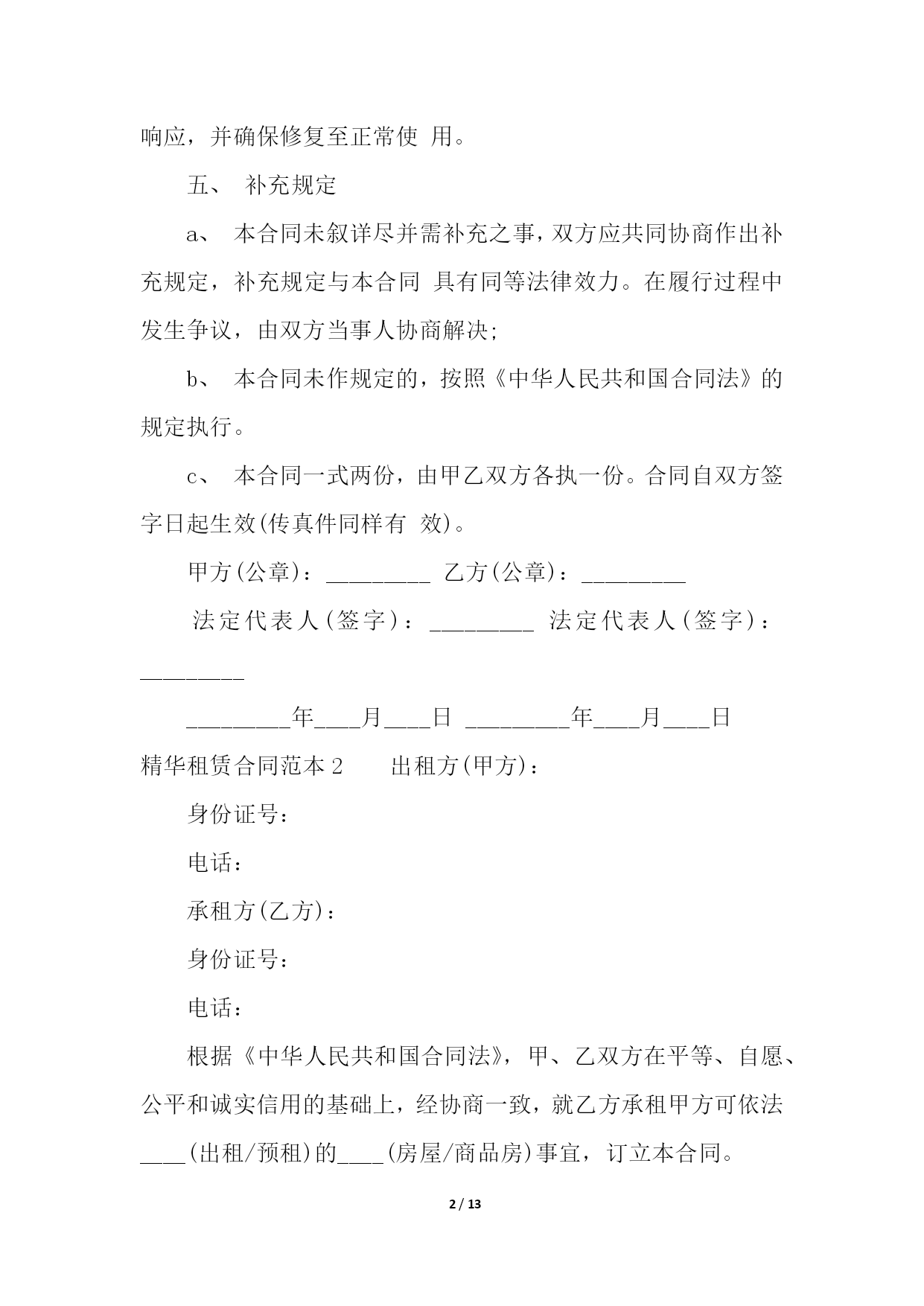 响应，并确保修复至正常使 用。

五、 补充规定

a、 本合同未叙详尽并需补充之事，双方应共同协商作出补充规定，补充规定与本合同 具有同等法律效力。在履行过程中发生争议，由双方当事人协商解决;

b、 本合同未作规定的，按照《中华人民共和国合同法》的规定执行。

c、 本合同一式两份，由甲乙双方各执一份。合同自双方签字日起生效(传真件同样有 效)。

甲方(公章)：_________ 乙方(公章)：_________

法定代表人(签字)：_________ 法定代表人(签字)：_________

_________年____月____日 _________年____月____日

精华租赁合同范本 2　　出租方(甲方)：

身份证号：

电话：

承租方(乙方)：

身份证号：

电话：

根据《中华人民共和国合同法》，甲、乙双方在平等、自愿、公平和诚实信用的基础上，经协商一致，就乙方承租甲方可依法____(出租/预租)的____(房屋/商品房)事宜，订立本合同。

2 / 13